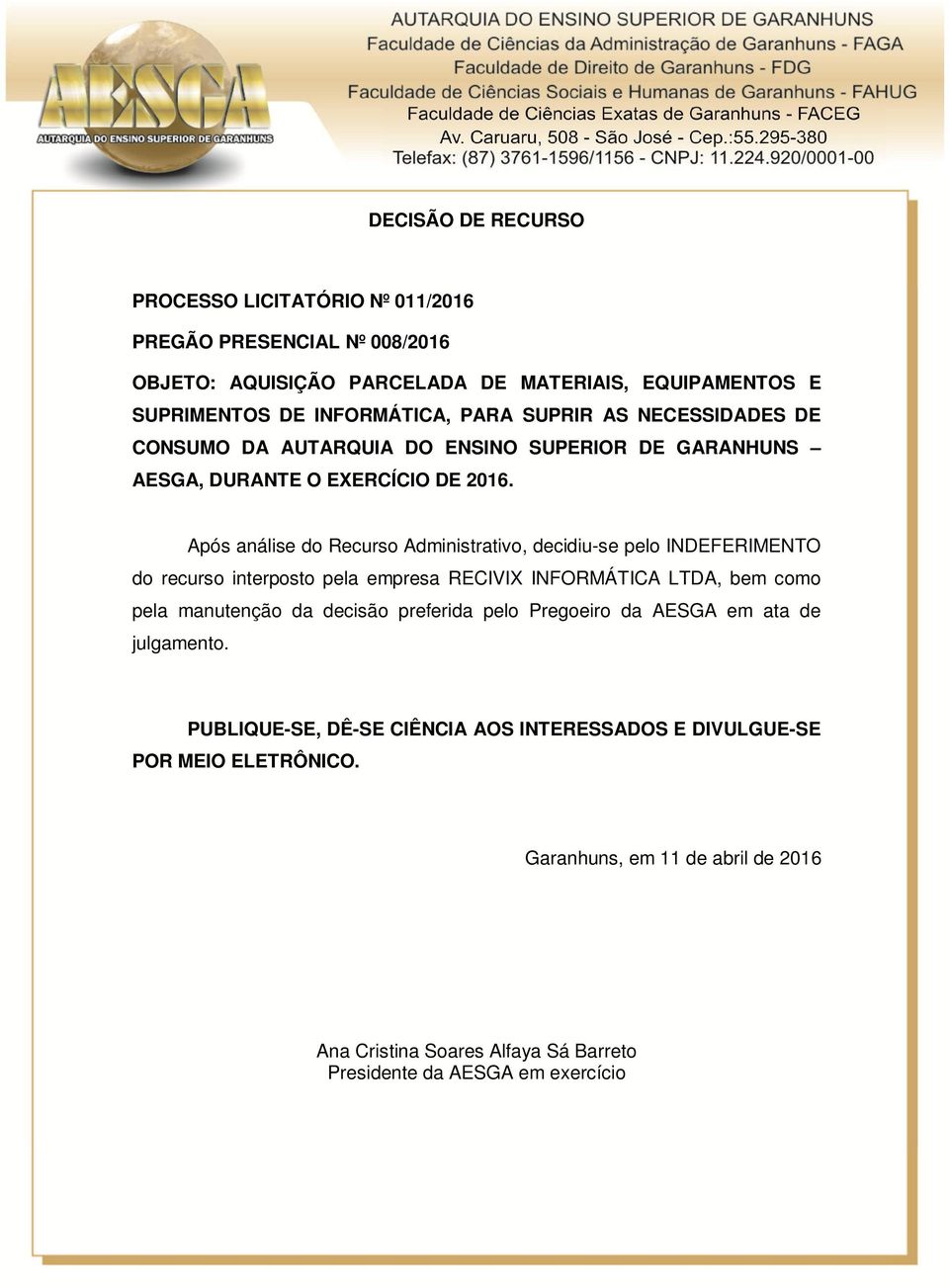 AESGA
AUTARQUIA DO ENSINO SUPERIOR DE GARANHUNS

AUTARQUIA DO ENSINO SUPERIOR DE GARANHUNS
Faculdade de Ciências da Administração de Garanhuns - FAGA
Faculdade de Direito de Garanhuns - FDG
Faculdade de Ciências Sociais e Humanas de Garanhuns - FAHUG
Faculdade de Ciências Exatas de Garanhuns - FACEG
Av. Caruaru, 508 - São José - Cep.:55.295-380
Telefax: (87) 3761-1596/1156 - CNPJ: 11.224.920/0001-00

DECISÃO DE RECURSO

PROCESSO LICITATÓRIO Nº 011/2016

PREGÃO PRESENCIAL Nº 008/2016

OBJETO: AQUISIÇÃO PARCELADA DE MATERIAIS, EQUIPAMENTOS E SUPRIMENTOS DE INFORMÁTICA, PARA SUPRIR AS NECESSIDADES DE CONSUMO DA AUTARQUIA DO ENSINO SUPERIOR DE GARANHUNS – AESGA, DURANTE O EXERCÍCIO DE 2016.

Após análise do Recurso Administrativo, decidiu-se pelo INDEFERIMENTO do recurso interposto pela empresa RECIVIX INFORMÁTICA LTDA, bem como pela manutenção da decisão preferida pelo Pregoeiro da AESGA em ata de julgamento.

PUBLIQUE-SE, DÊ-SE CIÊNCIA AOS INTERESSADOS E DIVULGUE-SE POR MEIO ELETRÔNICO.

Garanhuns, em 11 de abril de 2016

Ana Cristina Soares Alfaya Sá Barreto
Presidente da AESGA em exercício